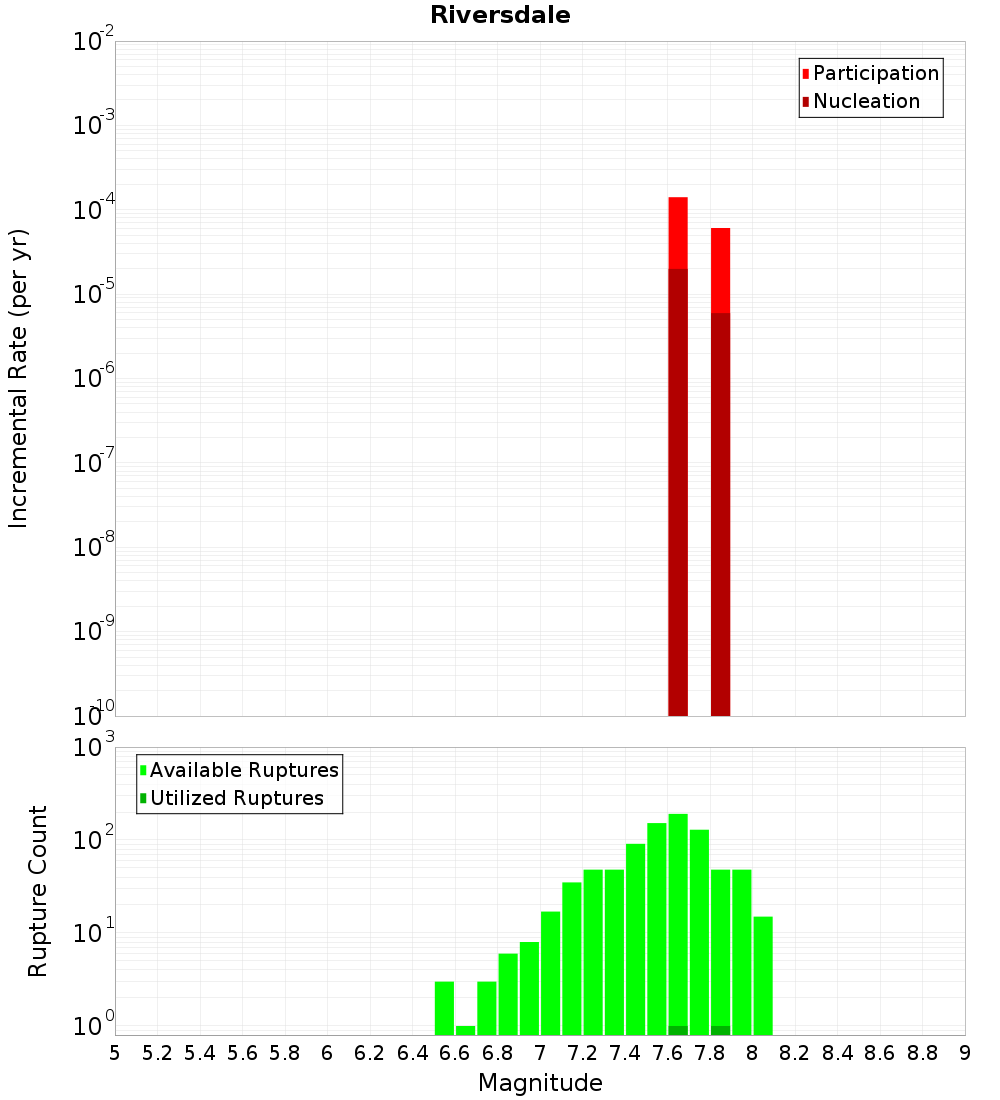 Riversdale

Participation
Nucleation

Incremental Rate (per yr)

$10^{-2}$
$10^{-3}$
$10^{-4}$
$10^{-5}$
$10^{-6}$
$10^{-7}$
$10^{-8}$
$10^{-9}$
$10^{-10}$

Available Ruptures
Utilized Ruptures

Rupture Count

$10^{3}$
$10^{2}$
$10^{1}$
$10^{0}$

5 5.2 5.4 5.6 5.8 6 6.2 6.4 6.6 6.8 7 7.2 7.4 7.6 7.8 8 8.2 8.4 8.6 8.8 9

Magnitude